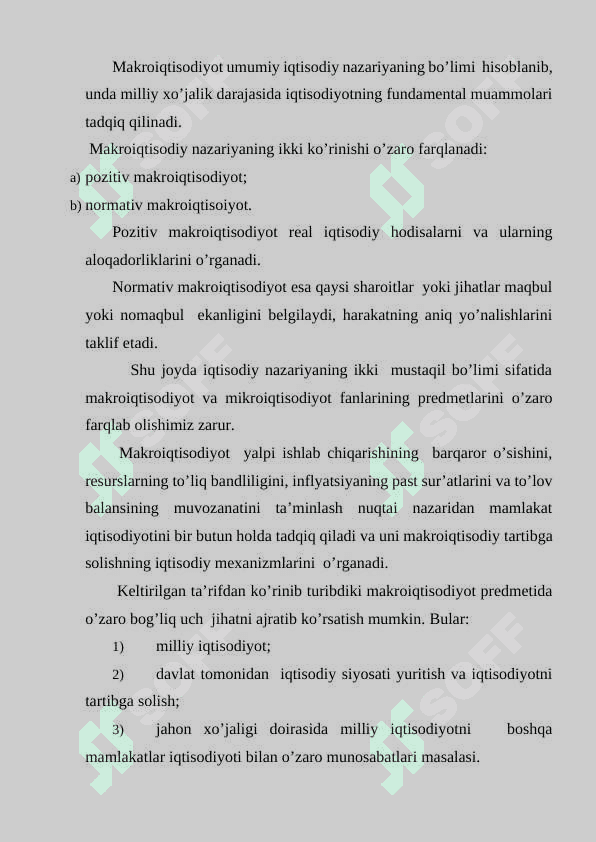 Makroiqtisodiyot umumiy iqtisodiy nazariyaning bo’limi hisoblanib, unda milliy xo’jalik darajasida iqtisodiyotning fundamental muammolari tadqiq qilinadi.

Makroiqtisodiy nazariyaning ikki ko’rinishi o’zaro farqlanadi:

a) pozitiv makroiqtisodiyot;

b) normativ makroiqtisoiyot.

Pozitiv makroiqtisodiyot real iqtisodiy hodisalarni va ularning aloqadorliklarini o’rganadi.

Normativ makroiqtisodiyot esa qaysi sharoitlar yoki jihatlar maqbul yoki nomaqbul ekanligini belgilaydi, harakatning aniq yo’nalishlarini taklif etadi.

Shu joyda iqtisodiy nazariyaning ikki mustaqil bo’limi sifatida makroiqtisodiyot va mikroiqtisodiyot fanlarining predmetlarini o’zaro farqlab olishimiz zarur.

Makroiqtisodiyot yalpi ishlab chiqarishining barqaror o’sishini, resurslarning to’liq bandliligini, inflyatsiyaning past sur’atlarini va to’lov balansining muvozanatini ta’minlash nuqtai nazaridan mamlakat iqtisodiyotini bir butun holda tadqiq qiladi va uni makroiqtisodiy tartibga solishning iqtisodiy mexanizmlarini o’rganadi.

Keltirilgan ta’rifdan ko’rinib turibdiki makroiqtisodiyot predmetida o’zaro bog’liq uch jihatni ajratib ko’rsatish mumkin. Bular:

1) milliy iqtisodiyot;

2) davlat tomonidan iqtisodiy siyosati yuritish va iqtisodiyotni tartibga solish;

3) jahon xo’jaligi doirasida milliy iqtisodiyotni boshqa mamlakatlar iqtisodiyoti bilan o’zaro munosabatlari masalasi.